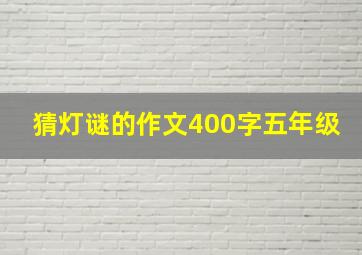 猜灯谜的作文400字五年级